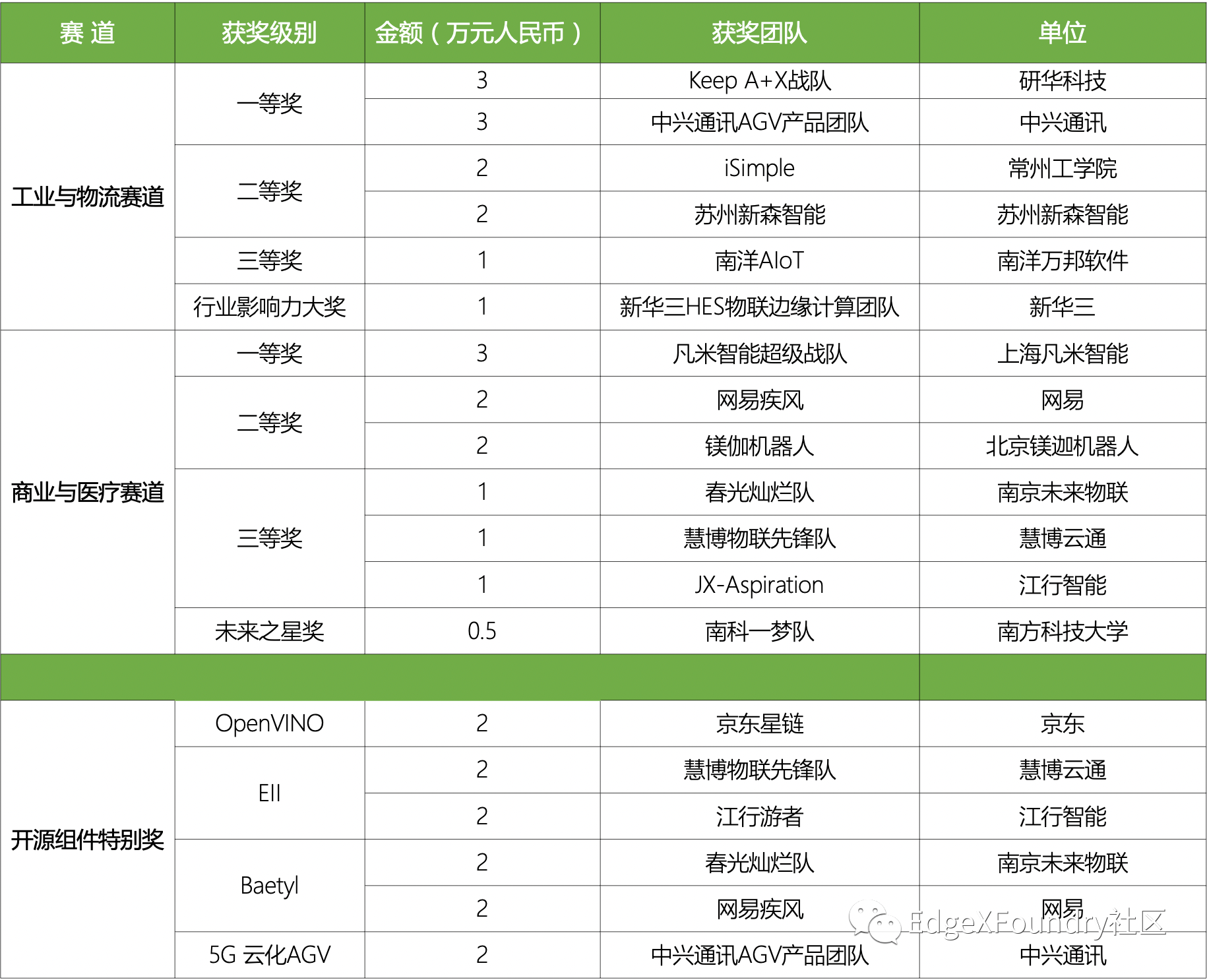 | 赛 道 | 获奖级别 | 金额（万元人民币） | 获奖团队 | 单位 |
|---|---|---|---|---|
| 工业与物流赛道 | 一等奖 | 3 | Keep A+X战队 | 研华科技 |
| | | 3 | 中兴通讯AGV产品团队 | 中兴通讯 |
| | 二等奖 | 2 | iSimple | 常州工学院 |
| | | 2 | 苏州新森智能 | 苏州新森智能 |
| | 三等奖 | 1 | 南洋AIoT | 南洋万邦软件 |
| | 行业影响力大奖 | 1 | 新华三HES物联边缘计算团队 | 新华三 |
| 商业与医疗赛道 | 一等奖 | 3 | 凡米智能超级战队 | 上海凡米智能 |
| | 二等奖 | 2 | 网易疾风 | 网易 |
| | | 2 | 镁伽机器人 | 北京镁迦机器人 |
| | 三等奖 | 1 | 春光灿烂队 | 南京未来物联 |
| | | 1 | 慧博物联先锋队 | 慧博云通 |
| | | 1 | JX-Aspiration | 江行智能 |
| | 未来之星奖 | 0.5 | 南科一梦队 | 南方科技大学 |
| | | | | |
| 开源组件特别奖 | OpenVINO | 2 | 京东星链 | 京东 |
| | EII | 2 | 慧博物联先锋队 | 慧博云通 |
| | | 2 | 江行游者 | 江行智能 |
| | Baetyl | 2 | 春光灿烂队 | 南京未来物联 |
| | | 2 | 网易疾风 | 网易 |
| | 5G 云化AGV | 2 | 中兴通讯AGV产品团队 | 中兴通讯 |

EdgeXFoundry社区